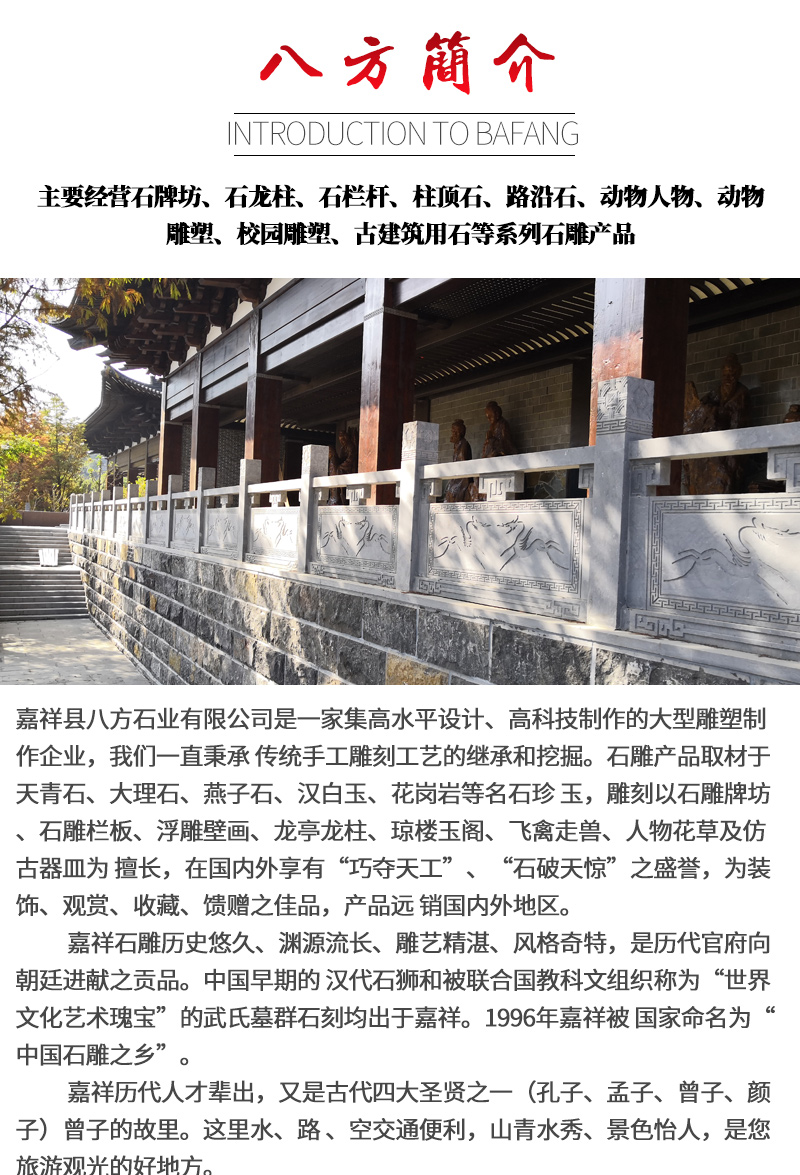 八方簡介

INTRODUCTION TO BAFANG

主要经营石牌坊、石龙柱、石栏杆、柱顶石、路沿石、动物人物、动物雕塑、校园雕塑、古建筑用石等系列石雕产品

嘉祥县八方石业有限公司是一家集高水平设计、高科技制作的大型雕塑制作企业，我们一直秉承 传统手工雕刻工艺的继承和挖掘。石雕产品取材于天青石、大理石、燕子石、汉白玉、花岗岩等名石珍 玉，雕刻以石雕牌坊、石雕栏板、浮雕壁画、龙亭龙柱、琼楼玉阁、飞禽走兽、人物花草及仿古器皿为 擅长，在国内外享有“巧夺天工”、“石破天惊”之盛誉，为装饰、观赏、收藏、馈赠之佳品，产品远 销国内外地区。

嘉祥石雕历史悠久、渊源流长、雕艺精湛、风格奇特，是历代官府向朝廷进献之贡品。中国早期的 汉代石狮和被联合国教科文组织称为“世界文化艺术瑰宝”的武氏墓群石刻均出于嘉祥。1996年嘉祥被 国家命名为“中国石雕之乡”。

嘉祥历代人才辈出，又是古代四大圣贤之一（孔子、孟子、曾子、颜子）曾子的故里。这里水、路、空交通便利，山青水秀、景色怡人，是您旅游观光的好地方。